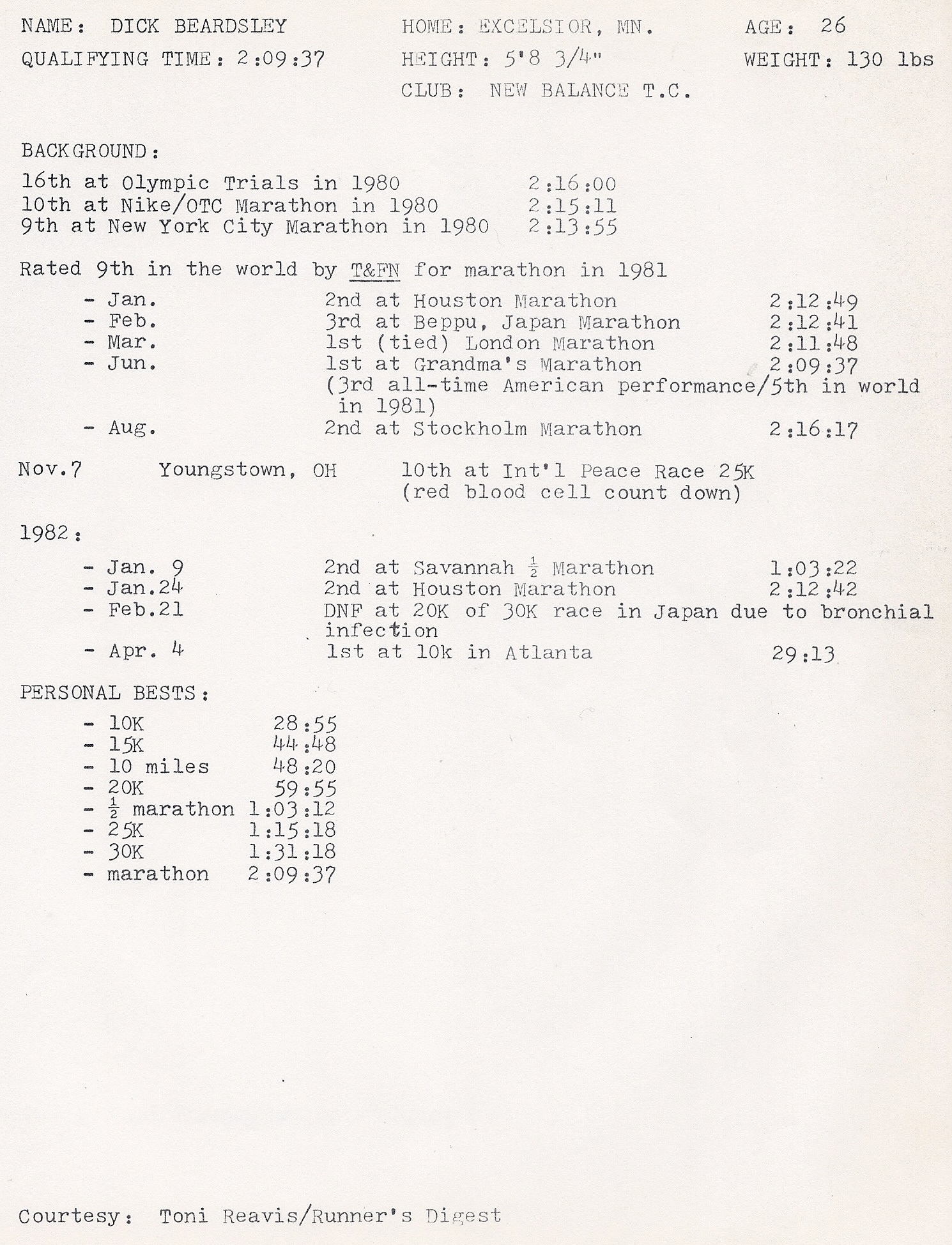 NAME: DICK BEARDSLEY
QUALIFYING TIME: 2:09:37

HOME: EXCELSIOR, MN.
HEIGHT: 5'8 3/4"
CLUB: NEW BALANCE T.C.

AGE: 26
WEIGHT: 130 lbs

BACKGROUND:

16th at Olympic Trials in 1980 2:16:00
10th at Nike/OTC Marathon in 1980 2:15:11
9th at New York City Marathon in 1980 2:13:55

Rated 9th in the world by T&FN for marathon in 1981

- Jan. 2nd at Houston Marathon 2:12:49
- Feb. 3rd at Beppu, Japan Marathon 2:12:41
- Mar. 1st (tied) London Marathon 2:11:48
- Jun. 1st at Grandma's Marathon 2:09:37
(3rd all-time American performance/5th in world in 1981)
- Aug. 2nd at Stockholm Marathon 2:16:17

Nov.7 Youngstown, OH 10th at Int'l Peace Race 25K
(red blood cell count down)

1982:

- Jan. 9 2nd at Savannah $\frac{1}{2}$ Marathon 1:03:22
- Jan.24 2nd at Houston Marathon 2:12:42
- Feb.21 DNF at 20K of 30K race in Japan due to bronchial infection
- Apr. 4 1st at 10k in Atlanta 29:13

PERSONAL BESTS:

- 10K 28:55
- 15K 44:48
- 10 miles 48:20
- 20K 59:55
- $\frac{1}{2}$ marathon 1:03:12
- 25K 1:15:18
- 30K 1:31:18
- marathon 2:09:37

Courtesy: Toni Reavis/Runner's Digest